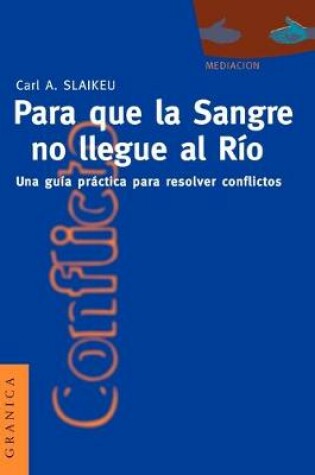 MEDIACION

Carl A. SLAIKEU

Para que la Sangre no llegue al Río

Una guía práctica para resolver conflictos

Conflicto

GRANICA